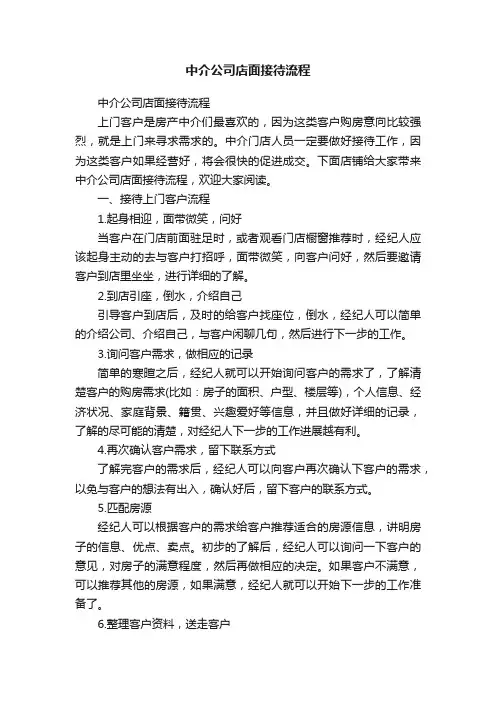 中介公司店面接待流程

中介公司店面接待流程

上门客户是房产中介们最喜欢的，因为这类客户购房意向比较强烈，就是上门来寻求需求的。中介门店人员一定要做好接待工作，因为这类客户如果经营好，将会很快的促进成交。下面店铺给大家带来中介公司店面接待流程，欢迎大家阅读。

一、接待上门客户流程

1.起身相迎，面带微笑，问好

当客户在门店前面驻足时，或者观看门店橱窗推荐时，经纪人应该起身主动的去与客户打招呼，面带微笑，向客户问好，然后要邀请客户到店里坐坐，进行详细的了解。

2.到店引座，倒水，介绍自己

引导客户到店后，及时的给客户找座位，倒水，经纪人可以简单的介绍公司、介绍自己，与客户闲聊几句，然后进行下一步的工作。

3.询问客户需求，做相应的记录

简单的寒暄之后，经纪人就可以开始询问客户的需求了，了解清楚客户的购房需求(比如：房子的面积、户型、楼层等)，个人信息、经济状况、家庭背景、籍贯、兴趣爱好等信息，并且做好详细的记录，了解的尽可能的清楚，对经纪人下一步的工作进展越有利。

4.再次确认客户需求，留下联系方式

了解完客户的需求后，经纪人可以向客户再次确认下客户的需求，以免与客户的想法有出入，确认好后，留下客户的联系方式。

5.匹配房源

经纪人可以根据客户的需求给客户推荐适合的房源信息，讲明房子的信息、优点、卖点。初步的了解后，经纪人可以询问一下客户的意见，对房子的满意程度，然后再做相应的决定。如果客户不满意，可以推荐其他的房源，如果满意，经纪人就可以开始下一步的工作准备了。

6.整理客户资料，送走客户